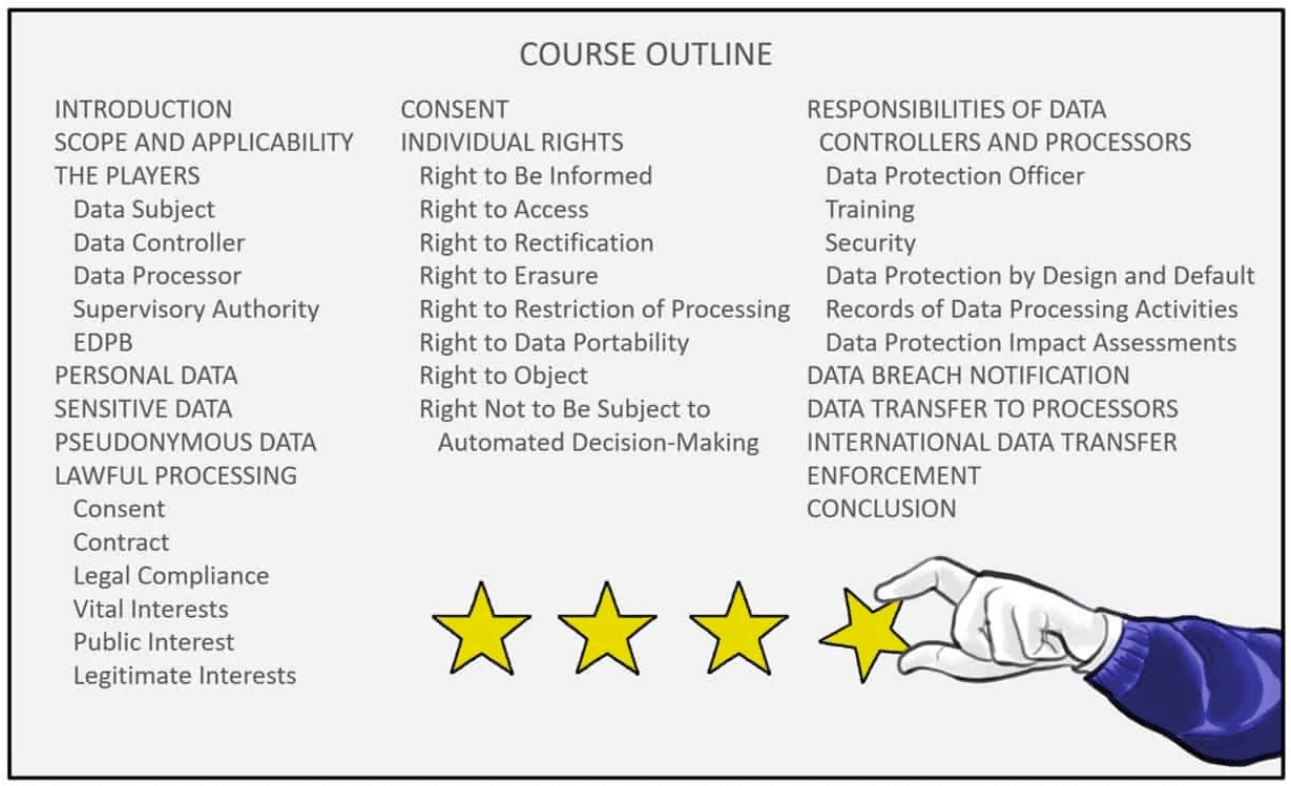 COURSE OUTLINE

INTRODUCTION
SCOPE AND APPLICABILITY
THE PLAYERS
Data Subject
Data Controller
Data Processor
Supervisory Authority
EDPB
PERSONAL DATA
SENSITIVE DATA
PSEUDONYMOUS DATA
LAWFUL PROCESSING
Consent
Contract
Legal Compliance
Vital Interests
Public Interest
Legitimate Interests

CONSENT
INDIVIDUAL RIGHTS
Right to Be Informed
Right to Access
Right to Rectification
Right to Erasure
Right to Restriction of Processing
Right to Data Portability
Right to Object
Right Not to Be Subject to Automated Decision-Making

RESPONSIBILITIES OF DATA CONTROLLERS AND PROCESSORS
Data Protection Officer
Training
Security
Data Protection by Design and Default
Records of Data Processing Activities
Data Protection Impact Assessments
DATA BREACH NOTIFICATION
DATA TRANSFER TO PROCESSORS
INTERNATIONAL DATA TRANSFER
ENFORCEMENT
CONCLUSION